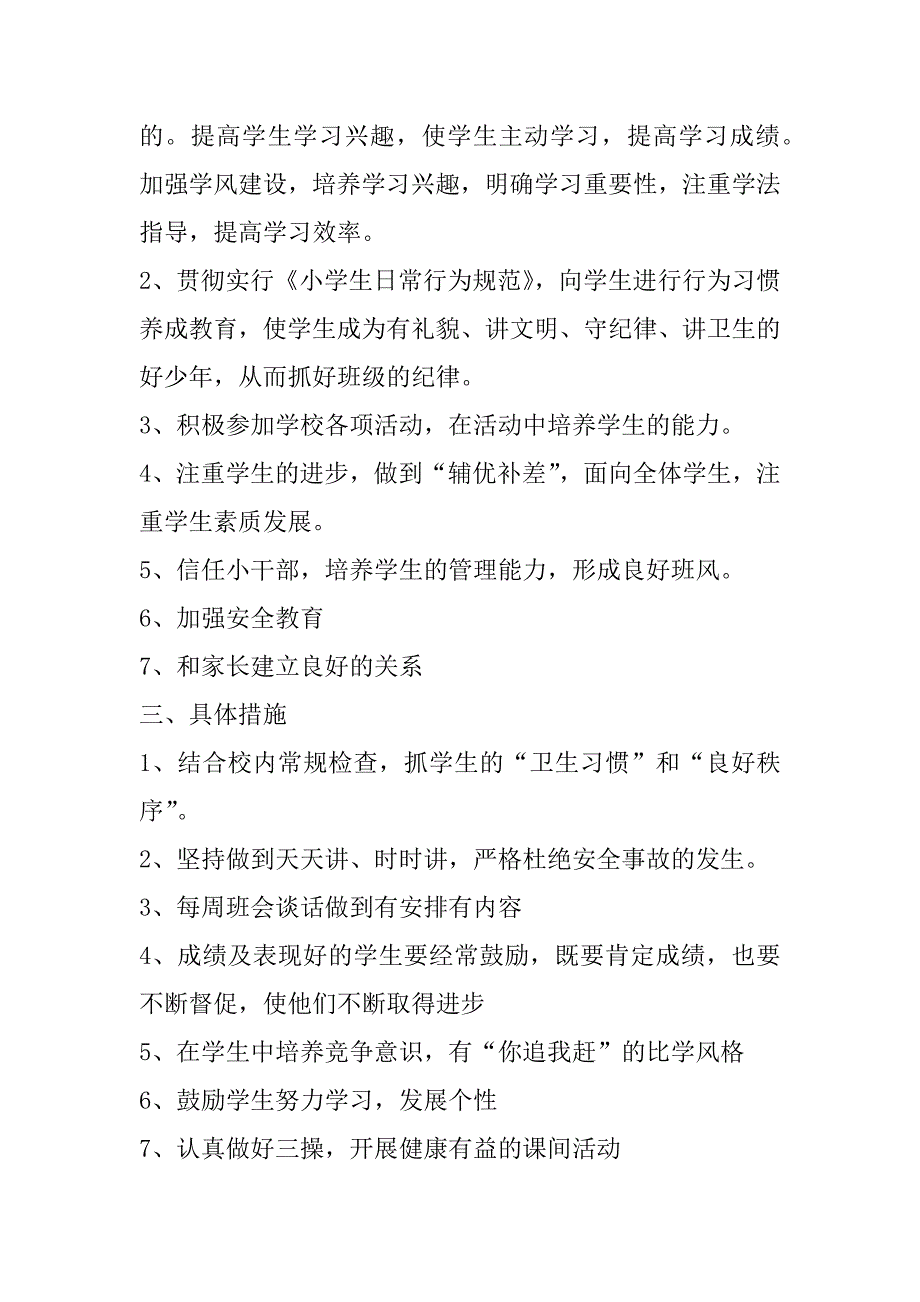 的。提高学生学习兴趣，使学生主动学习，提高学习成绩。加强学风建设，培养学习兴趣，明确学习重要性，注重学法指导，提高学习效率。

2、贯彻实行《小学生日常行为规范》，向学生进行行为习惯养成教育，使学生成为有礼貌、讲文明、守纪律、讲卫生的好少年，从而抓好班级的纪律。

3、积极参加学校各项活动，在活动中培养学生的能力。

4、注重学生的进步，做到“辅优补差”，面向全体学生，注重学生素质发展。

5、信任小干部，培养学生的管理能力，形成良好班风。

6、加强安全教育

7、和家长建立良好的关系

三、具体措施

1、结合校内常规检查，抓学生的“卫生习惯”和“良好秩序”。

2、坚持做到天天讲、时时讲，严格杜绝安全事故的发生。

3、每周班会谈话做到有安排有内容

4、成绩及表现好的学生要经常鼓励，既要肯定成绩，也要不断督促，使他们不断取得进步

5、在学生中培养竞争意识，有“你追我赶”的比学风格

6、鼓励学生努力学习，发展个性

7、认真做好三操，开展健康有益的课间活动